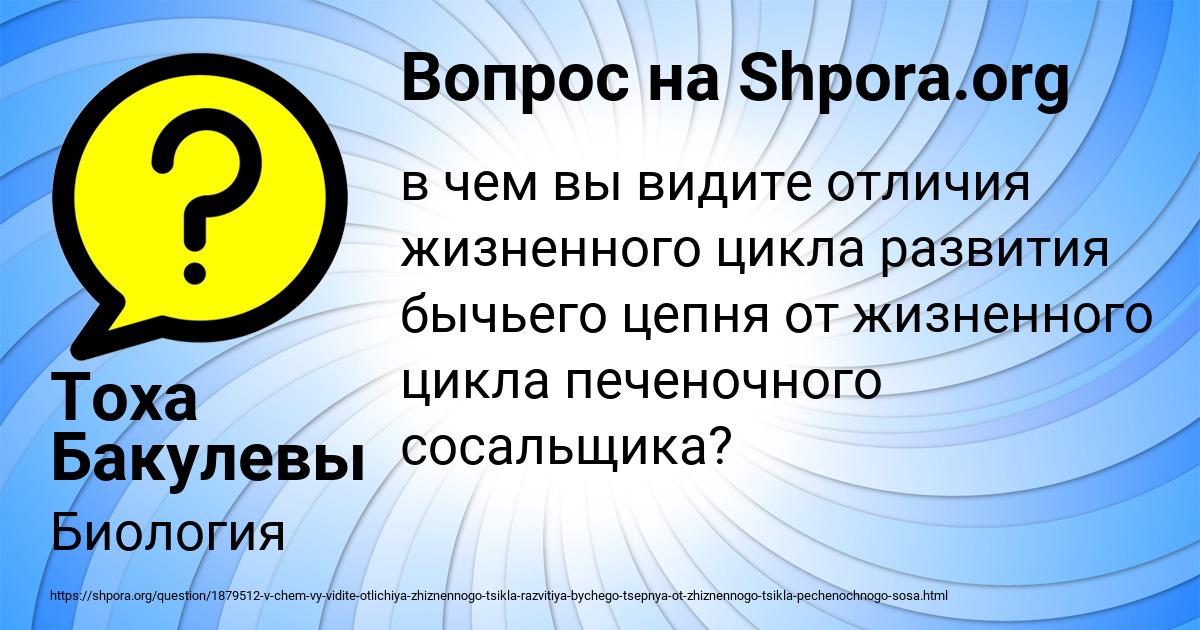 Вопрос на Shpora.org

в чем вы видите отличия жизненного цикла развития бычьего цепня от жизненного цикла печеночного сосальщика?

Тоха Бакулевы

Биология

https://shpora.org/question/1879512-v-chem-vy-vidite-otlichiya-zhiznennogo-tsikla-razvitiya-bychego-tsepnya-ot-zhiznennogo-tsikla-pechenochnogo-sosa.html